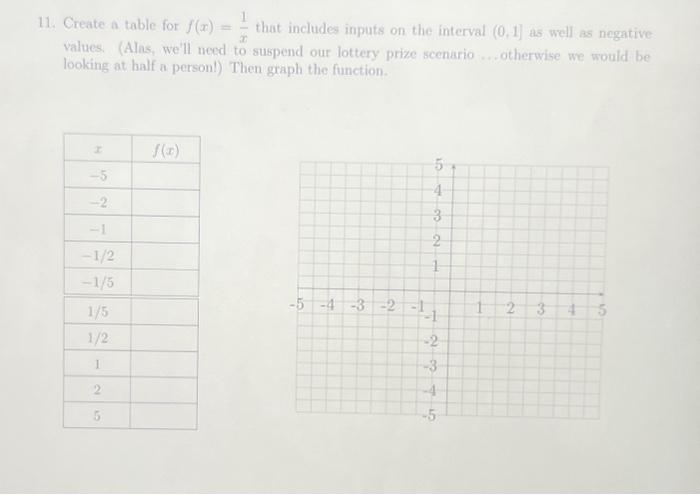 11. Create a table for $f(x) = \frac{1}{x}$ that includes inputs on the interval $(0, 1]$ as well as negative values. (Alas, we'll need to suspend our lottery prize scenario ...otherwise we would be looking at half a person!) Then graph the function.

| $x$ | $f(x)$ |
|---|---|
| $-5$ | |
| $-2$ | |
| $-1$ | |
| $-1/2$ | |
| $-1/5$ | |
| $1/5$ | |
| $1/2$ | |
| $1$ | |
| $2$ | |
| $5$ | |

5
4
3
2
1
-5 -4 -3 -2 -1 1 2 3 4 5
-1
-2
-3
-4
-5